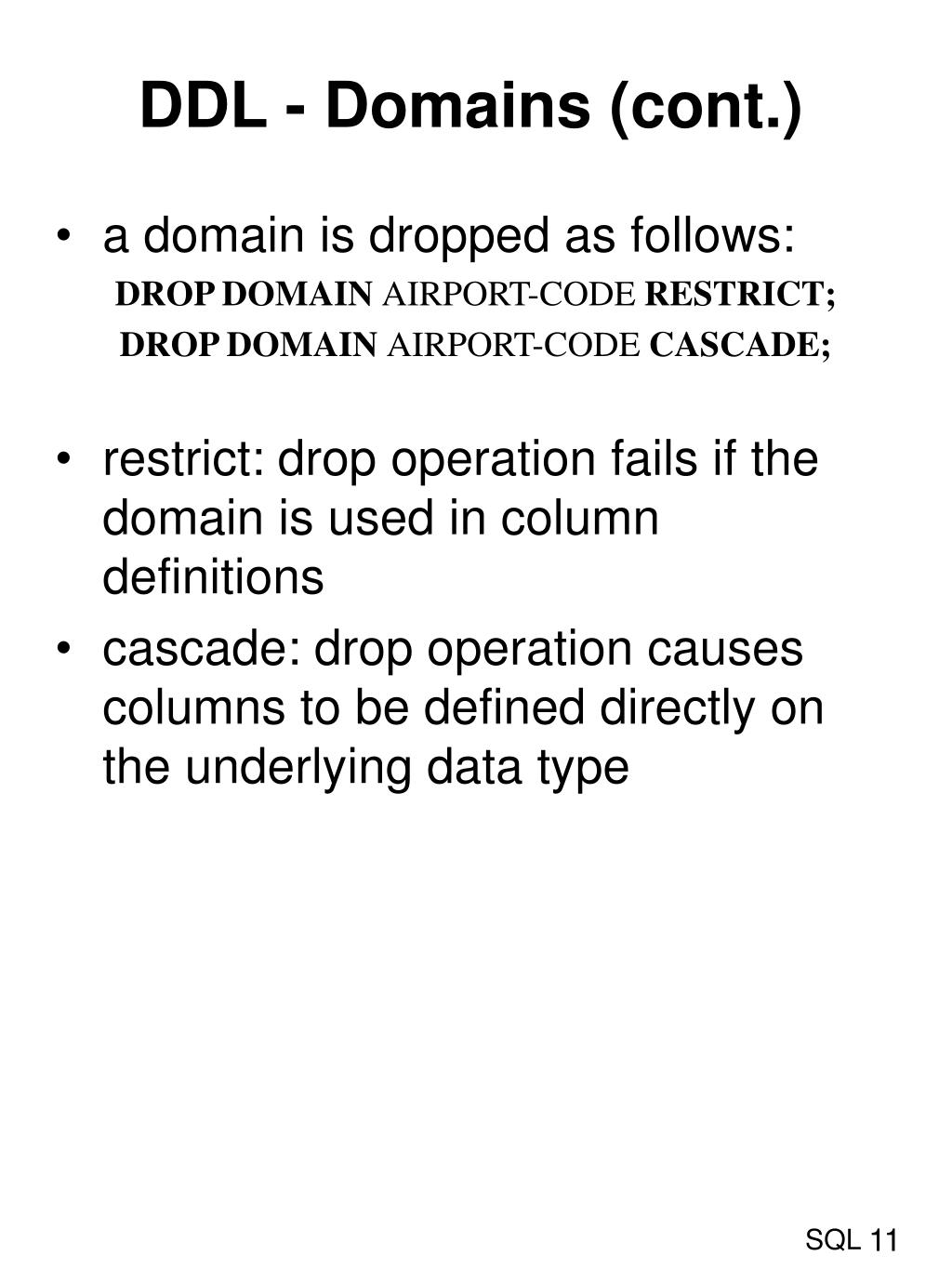 DDL - Domains (cont.)

• a domain is dropped as follows:

DROP DOMAIN AIRPORT-CODE RESTRICT;

DROP DOMAIN AIRPORT-CODE CASCADE;

• restrict: drop operation fails if the domain is used in column definitions

• cascade: drop operation causes columns to be defined directly on the underlying data type

SQL 11